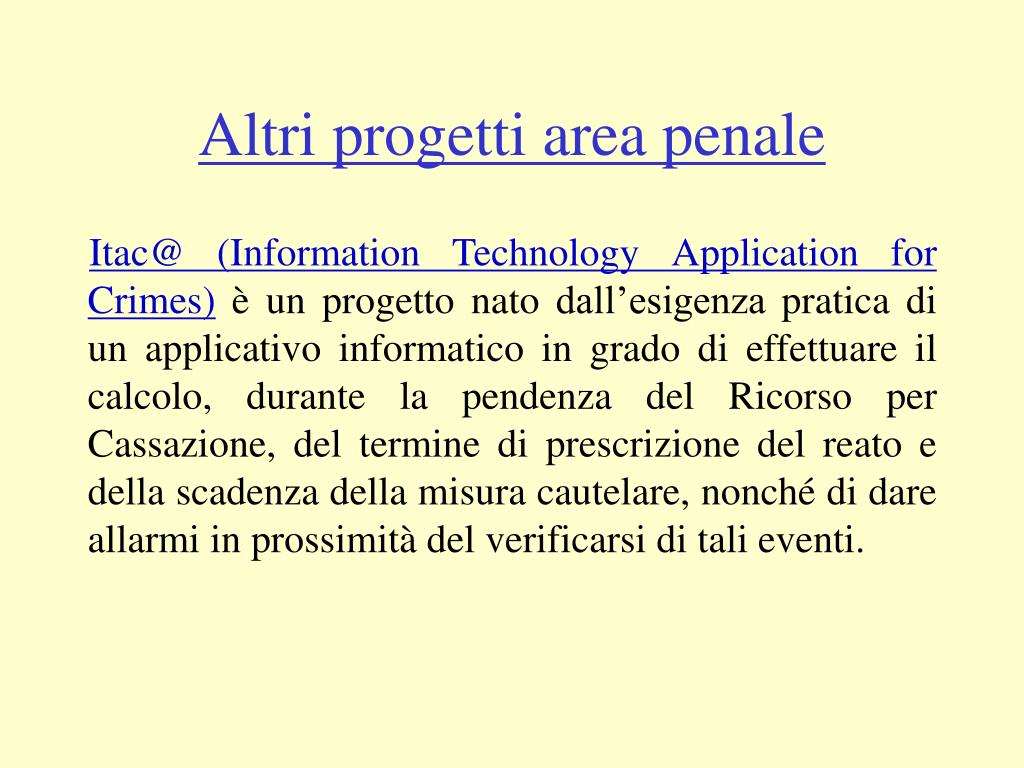 Altri progetti area penale

Itac@ (Information Technology Application for Crimes) è un progetto nato dall’esigenza pratica di un applicativo informatico in grado di effettuare il calcolo, durante la pendenza del Ricorso per Cassazione, del termine di prescrizione del reato e della scadenza della misura cautelare, nonché di dare allarmi in prossimità del verificarsi di tali eventi.